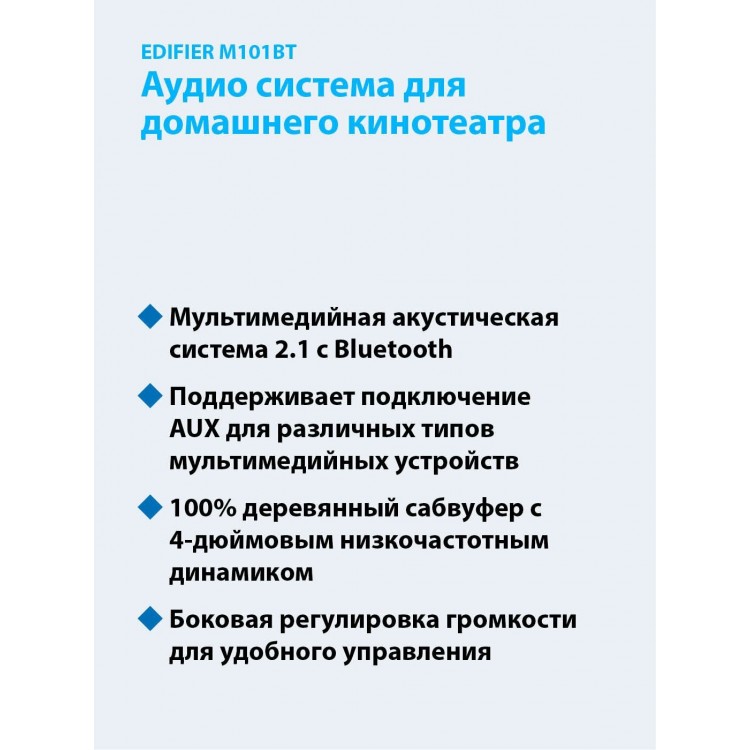 EDIFIER M101BT
Аудио система для домашнего кинотеатра

Мультимедийная акустическая система 2.1 с Bluetooth

Поддерживает подключение AUX для различных типов мультимедийных устройств

100% деревянный сабвуфер с 4-дюймовым низкочастотным динамиком

Боковая регулировка громкости для удобного управления